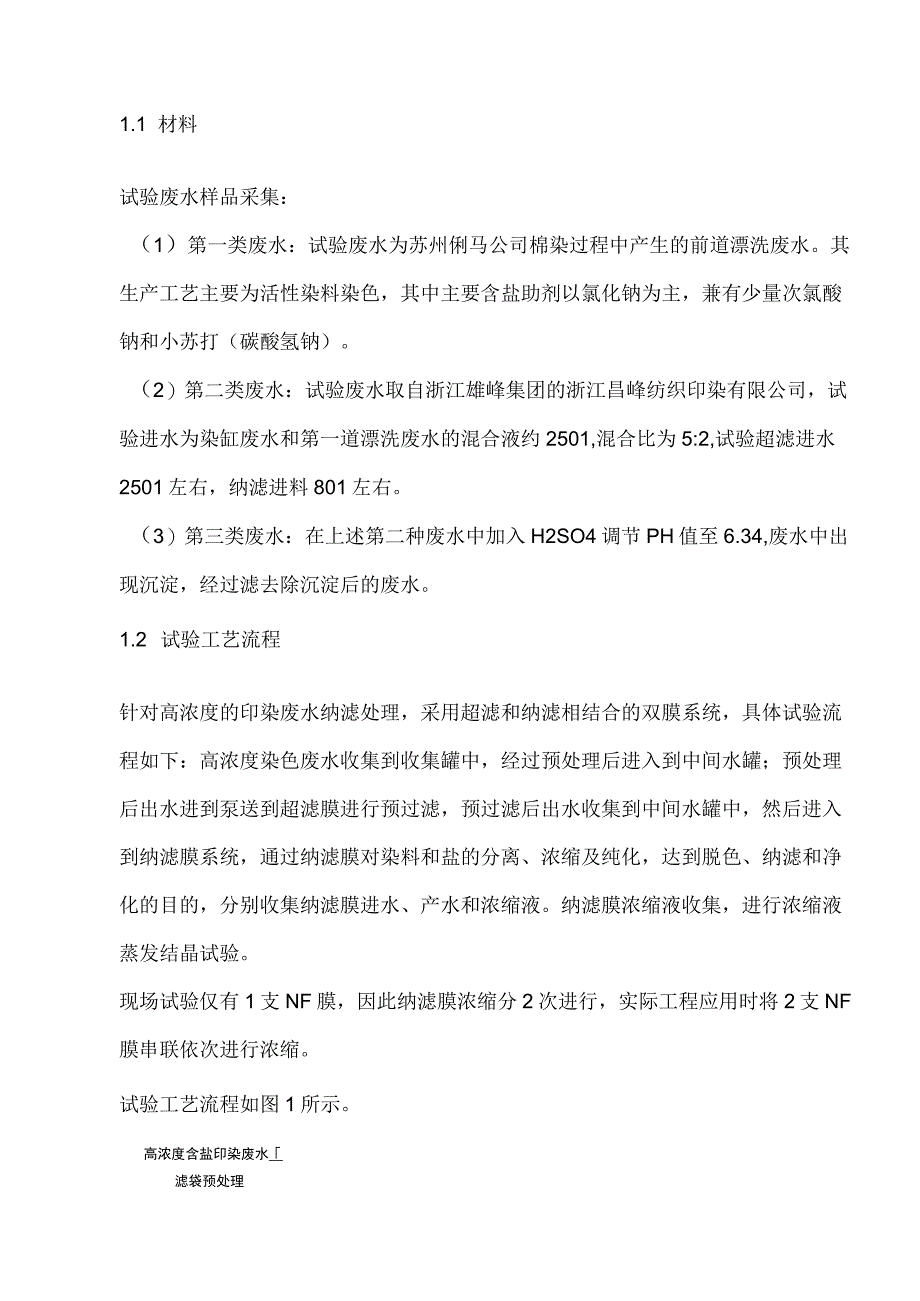 1.1 材料

试验废水样品采集：

（1）第一类废水：试验废水为苏州俐马公司棉染过程中产生的前道漂洗废水。其生产工艺主要为活性染料染色，其中主要含盐助剂以氯化钠为主，兼有少量次氯酸钠和小苏打（碳酸氢钠）。

（2）第二类废水：试验废水取自浙江雄峰集团的浙江昌峰纺织印染有限公司，试验进水为染缸废水和第一道漂洗废水的混合液约 2501,混合比为 5:2,试验超滤进水 2501 左右，纳滤进料 801 左右。

（3）第三类废水：在上述第二种废水中加入 H2SO4 调节 PH 值至 6.34,废水中出现沉淀，经过滤去除沉淀后的废水。

1.2 试验工艺流程

针对高浓度的印染废水纳滤处理，采用超滤和纳滤相结合的双膜系统，具体试验流程如下：高浓度染色废水收集到收集罐中，经过预处理后进入到中间水罐；预处理后出水进到泵送到超滤膜进行预过滤，预过滤后出水收集到中间水罐中，然后进入到纳滤膜系统，通过纳滤膜对染料和盐的分离、浓缩及纯化，达到脱色、纳滤和净化的目的，分别收集纳滤膜进水、产水和浓缩液。纳滤膜浓缩液收集，进行浓缩液蒸发结晶试验。

现场试验仅有 1 支 NF 膜，因此纳滤膜浓缩分 2 次进行，实际工程应用时将 2 支 NF 膜串联依次进行浓缩。

试验工艺流程如图 1 所示。

高浓度含盐印染废水「

滤袋预处理